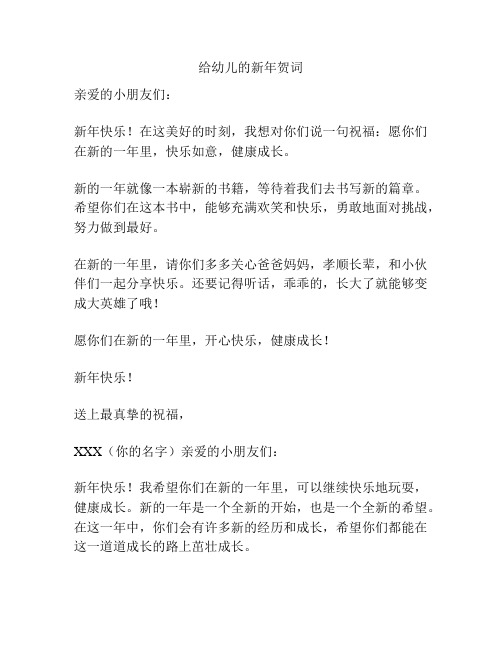 给幼儿的新年贺词

亲爱的小朋友们：

新年快乐！在这美好的时刻，我想对你们说一句祝福：愿你们在新的一年里，快乐如意，健康成长。

新的一年就像一本崭新的书籍，等待着我们去书写新的篇章。希望你们在这本书中，能够充满欢笑和快乐，勇敢地面对挑战，努力做到最好。

在新的一年里，请你们多多关心爸爸妈妈，孝顺长辈，和小伙伴们一起分享快乐。还要记得听话，乖乖的，长大了就能够变成大英雄了哦！

愿你们在新的一年里，开心快乐，健康成长！

新年快乐！

送上最真挚的祝福，

XXX（你的名字）亲爱的小朋友们：

新年快乐！我希望你们在新的一年里，可以继续快乐地玩耍，健康成长。新的一年是一个全新的开始，也是一个全新的希望。在这一年中，你们会有许多新的经历和成长，希望你们都能在这一道道成长的路上茁壮成长。